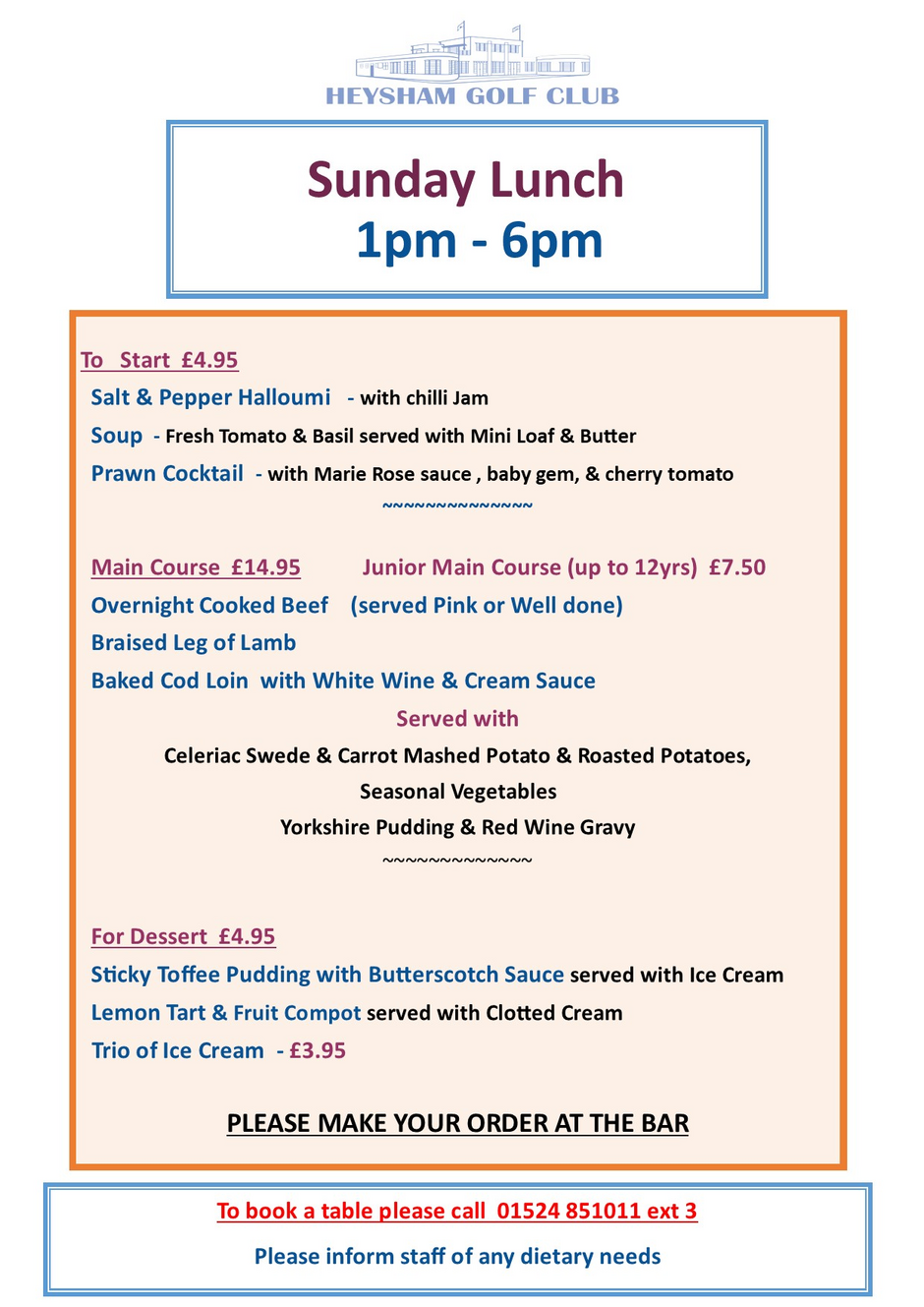 HEYSHAM GOLF CLUB

Sunday Lunch
1pm - 6pm

To Start £4.95
Salt & Pepper Halloumi - with chilli Jam
Soup - Fresh Tomato & Basil served with Mini Loaf & Butter
Prawn Cocktail - with Marie Rose sauce , baby gem, & cherry tomato
~~~~~~~~~~~~~~

Main Course £14.95 Junior Main Course (up to 12yrs) £7.50
Overnight Cooked Beef (served Pink or Well done)
Braised Leg of Lamb
Baked Cod Loin with White Wine & Cream Sauce
Served with
Celeriac Swede & Carrot Mashed Potato & Roasted Potatoes,
Seasonal Vegetables
Yorkshire Pudding & Red Wine Gravy
~~~~~~~~~~~~~~

For Dessert £4.95
Sticky Toffee Pudding with Butterscotch Sauce served with Ice Cream
Lemon Tart & Fruit Compot served with Clotted Cream
Trio of Ice Cream - £3.95

PLEASE MAKE YOUR ORDER AT THE BAR

To book a table please call 01524 851011 ext 3
Please inform staff of any dietary needs